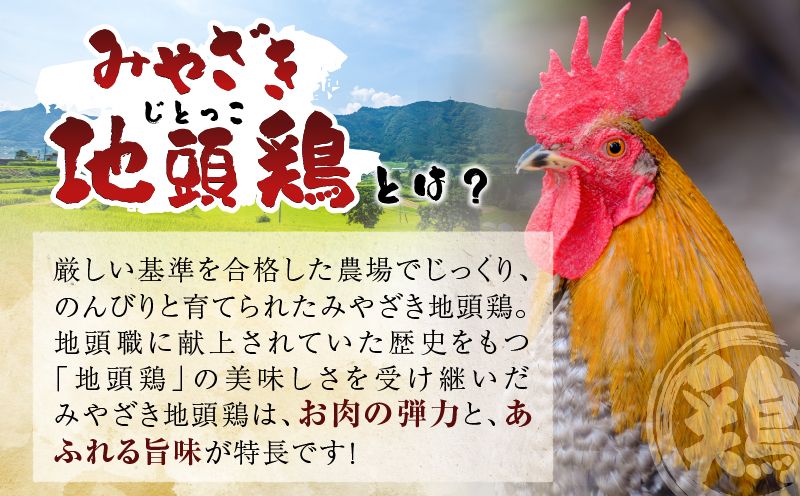 みやざき

じとっこ
地頭鶏とは？

厳しい基準を合格した農場でじっくり、のんびりと育てられたみやざき地頭鶏。地頭職に献上されていた歴史をもつ「地頭鶏」の美味しさを受け継いだみやざき地頭鶏は、お肉の弾力と、あふれる旨味が特長です!

鶏